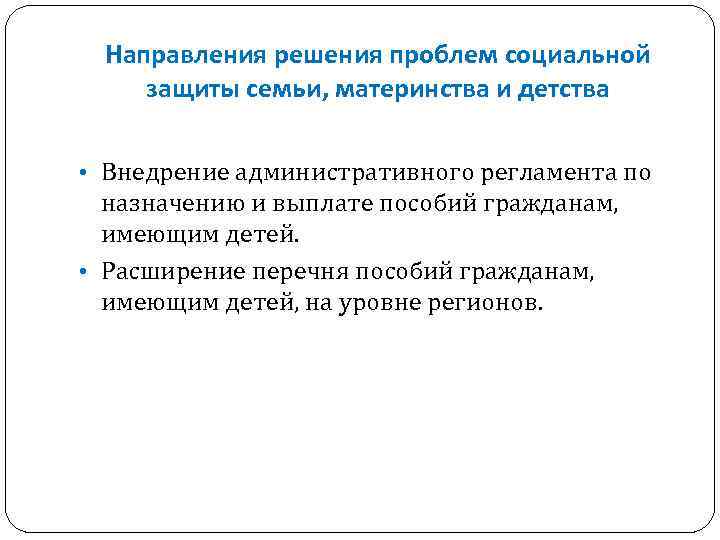 Направления решения проблем социальной защиты семьи, материнства и детства

• Внедрение административного регламента по назначению и выплате пособий гражданам, имеющим детей.

• Расширение перечня пособий гражданам, имеющим детей, на уровне регионов.